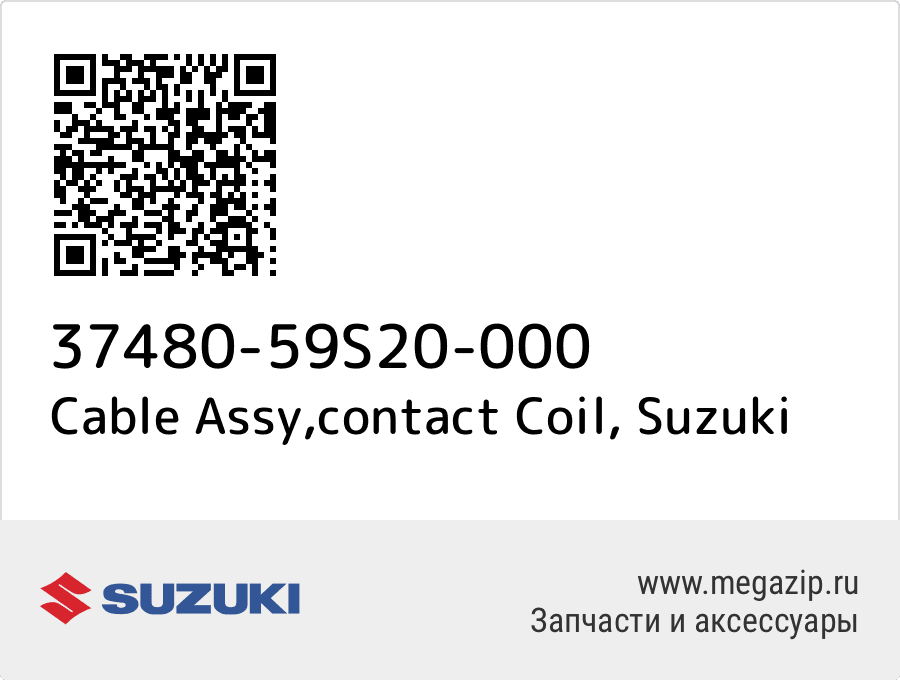 37480-59S20-000
Cable Assy,contact Coil, Suzuki

SUZUKI

www.megazip.ru
Запчасти и аксессуары